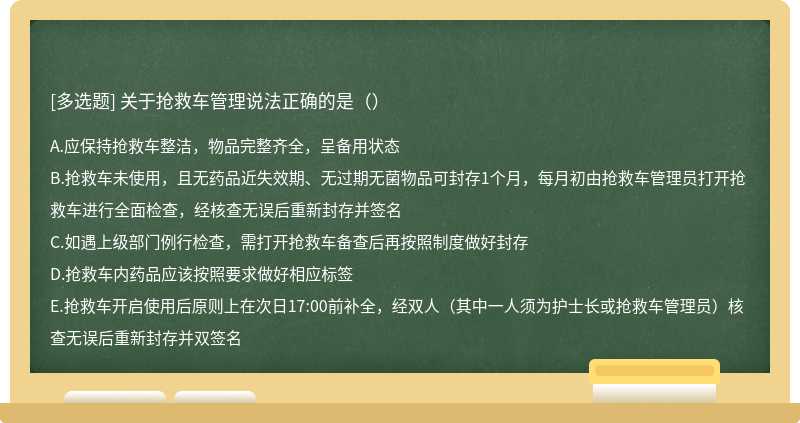 [多选题] 关于抢救车管理说法正确的是（）

A.应保持抢救车整洁，物品完整齐全，呈备用状态
B.抢救车未使用，且无药品近失效期、无过期无菌物品可封存1个月，每月初由抢救车管理员打开抢救车进行全面检查，经核查无误后重新封存并签名
C.如遇上级部门例行检查，需打开抢救车备查后再按照制度做好封存
D.抢救车内药品应该按照要求做好相应标签
E.抢救车开启使用后原则上在次日17:00前补全，经双人（其中一人须为护士长或抢救车管理员）核查无误后重新封存并双签名